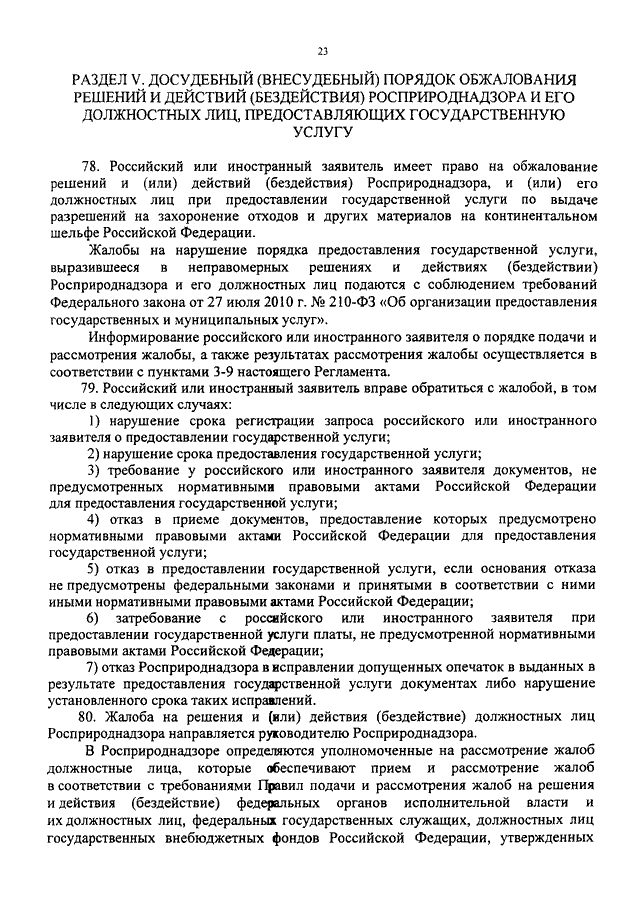 23

РАЗДЕЛ V. ДОСУДЕБНЫЙ (ВНЕСУДЕБНЫЙ) ПОРЯДОК ОБЖАЛОВАНИЯ РЕШЕНИЙ И ДЕЙСТВИЙ (БЕЗДЕЙСТВИЯ) РОСПРИРОДНАДЗОРА И ЕГО ДОЛЖНОСТНЫХ ЛИЦ, ПРЕДОСТАВЛЯЮЩИХ ГОСУДАРСТВЕННУЮ УСЛУГУ

78. Российский или иностранный заявитель имеет право на обжалование решений и (или) действий (бездействия) Росприроднадзора, и (или) его должностных лиц при предоставлении государственной услуги по выдаче разрешений на захоронение отходов и других материалов на континентальном шельфе Российской Федерации.

Жалобы на нарушение порядка предоставления государственной услуги, выразившееся в неправомерных решениях и действиях (бездействии) Росприроднадзора и его должностных лиц подаются с соблюдением требований Федерального закона от 27 июля 2010 г. № 210-ФЗ «Об организации предоставления государственных и муниципальных услуг».

Информирование российского или иностранного заявителя о порядке подачи и рассмотрения жалобы, а также результатах рассмотрения жалобы осуществляется в соответствии с пунктами 3-9 настоящего Регламента.

79. Российский или иностранный заявитель вправе обратиться с жалобой, в том числе в следующих случаях:

1) нарушение срока регистрации запроса российского или иностранного заявителя о предоставлении государственной услуги;

2) нарушение срока предоставления государственной услуги;

3) требование у российского или иностранного заявителя документов, не предусмотренных нормативными правовыми актами Российской Федерации для предоставления государственной услуги;

4) отказ в приеме документов, предоставление которых предусмотрено нормативными правовыми актами Российской Федерации для предоставления государственной услуги;

5) отказ в предоставлении государственной услуги, если основания отказа не предусмотрены федеральными законами и принятыми в соответствии с ними иными нормативными правовыми актами Российской Федерации;

6) затребование с российского или иностранного заявителя при предоставлении государственной услуги платы, не предусмотренной нормативными правовыми актами Российской Федерации;

7) отказ Росприроднадзора в исправлении допущенных опечаток в выданных в результате предоставления государственной услуги документах либо нарушение установленного срока таких исправлений.

80. Жалоба на решения и (или) действия (бездействие) должностных лиц Росприроднадзора направляется руководителю Росприроднадзора.

В Росприроднадзоре определяются уполномоченные на рассмотрение жалоб должностные лица, которые обеспечивают прием и рассмотрение жалоб в соответствии с требованиями Правил подачи и рассмотрения жалоб на решения и действия (бездействие) федеральных органов исполнительной власти и их должностных лиц, федеральных государственных служащих, должностных лиц государственных внебюджетных фондов Российской Федерации, утвержденных